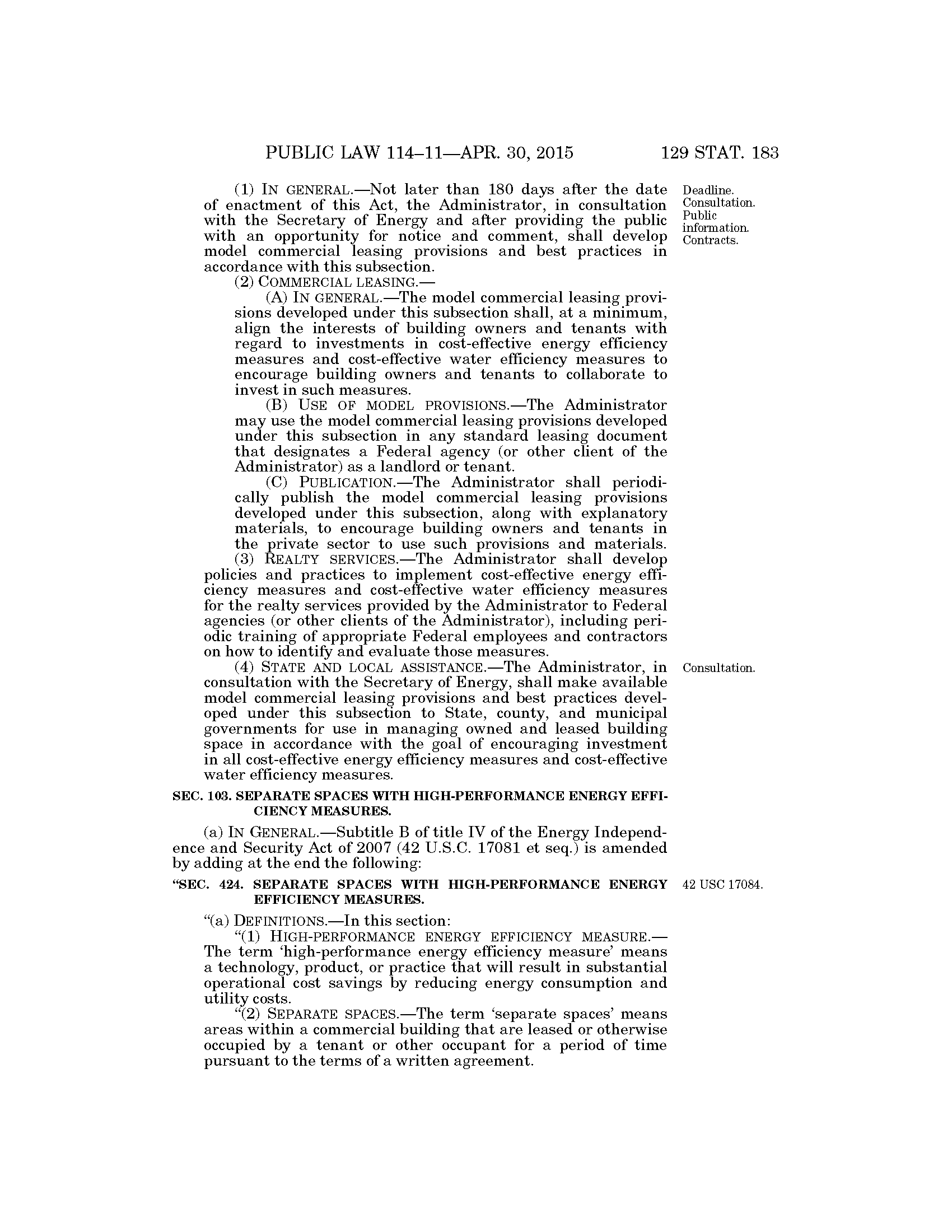 PUBLIC LAW 114–11—APR. 30, 2015 129 STAT. 183

(1) IN GENERAL.—Not later than 180 days after the date of enactment of this Act, the Administrator, in consultation with the Secretary of Energy and after providing the public with an opportunity for notice and comment, shall develop model commercial leasing provisions and best practices in accordance with this subsection.

Deadline. Consultation. Public information. Contracts.

(2) COMMERCIAL LEASING.—

(A) IN GENERAL.—The model commercial leasing provisions developed under this subsection shall, at a minimum, align the interests of building owners and tenants with regard to investments in cost-effective energy efficiency measures and cost-effective water efficiency measures to encourage building owners and tenants to collaborate to invest in such measures.

(B) USE OF MODEL PROVISIONS.—The Administrator may use the model commercial leasing provisions developed under this subsection in any standard leasing document that designates a Federal agency (or other client of the Administrator) as a landlord or tenant.

(C) PUBLICATION.—The Administrator shall periodically publish the model commercial leasing provisions developed under this subsection, along with explanatory materials, to encourage building owners and tenants in the private sector to use such provisions and materials.

(3) REALTY SERVICES.—The Administrator shall develop policies and practices to implement cost-effective energy efficiency measures and cost-effective water efficiency measures for the realty services provided by the Administrator to Federal agencies (or other clients of the Administrator), including periodic training of appropriate Federal employees and contractors on how to identify and evaluate those measures.

(4) STATE AND LOCAL ASSISTANCE.—The Administrator, in consultation with the Secretary of Energy, shall make available model commercial leasing provisions and best practices developed under this subsection to State, county, and municipal governments for use in managing owned and leased building space in accordance with the goal of encouraging investment in all cost-effective energy efficiency measures and cost-effective water efficiency measures.

Consultation.

SEC. 103. SEPARATE SPACES WITH HIGH-PERFORMANCE ENERGY EFFICIENCY MEASURES.

(a) IN GENERAL.—Subtitle B of title IV of the Energy Independence and Security Act of 2007 (42 U.S.C. 17081 et seq.) is amended by adding at the end the following:

“SEC. 424. SEPARATE SPACES WITH HIGH-PERFORMANCE ENERGY EFFICIENCY MEASURES.

42 USC 17084.

“(a) DEFINITIONS.—In this section:

“(1) HIGH-PERFORMANCE ENERGY EFFICIENCY MEASURE.—The term ‘high-performance energy efficiency measure’ means a technology, product, or practice that will result in substantial operational cost savings by reducing energy consumption and utility costs.

“(2) SEPARATE SPACES.—The term ‘separate spaces’ means areas within a commercial building that are leased or otherwise occupied by a tenant or other occupant for a period of time pursuant to the terms of a written agreement.